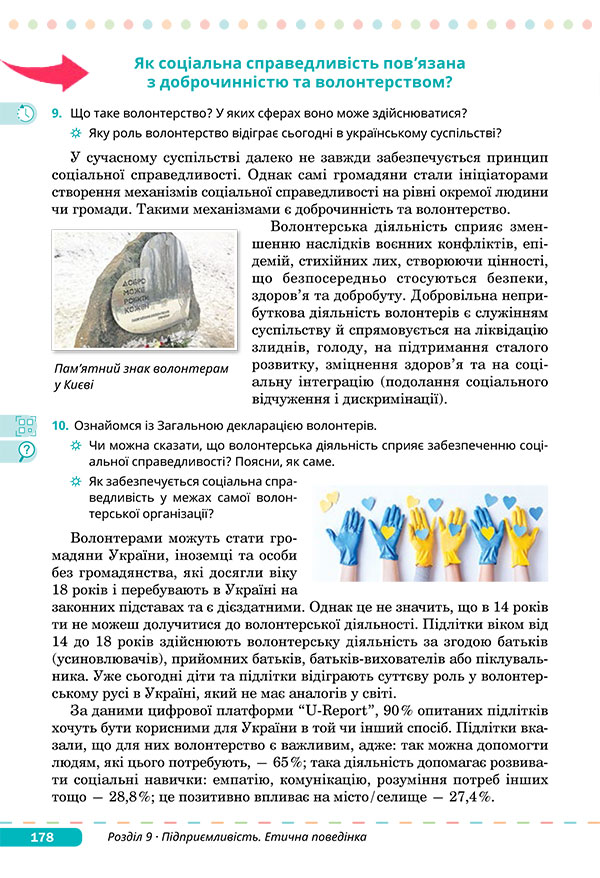 Як соціальна справедливість пов'язана з доброчинністю та волонтерством?

9. Що таке волонтерство? У яких сферах воно може здійснюватися?

Яку роль волонтерство відіграє сьогодні в українському суспільстві?

У сучасному суспільстві далеко не завжди забезпечується принцип соціальної справедливості. Однак самі громадяни стали ініціаторами створення механізмів соціальної справедливості на рівні окремої людини чи громади. Такими механізмами є доброчинність та волонтерство.

ДОБРО МОЖЕ РОБИТИ КОЖЕН

Пам'ятний знак волонтерам у Києві

Волонтерська діяльність сприяє зменшенню наслідків воєнних конфліктів, епідемій, стихійних лих, створюючи цінності, що безпосередньо стосуються безпеки, здоров'я та добробуту. Добровільна неприбуткова діяльність волонтерів є служінням суспільству й спрямовується на ліквідацію злиднів, голоду, на підтримання сталого розвитку, зміцнення здоров'я та на соціальну інтеграцію (подолання соціального відчуження і дискримінації).

10. Ознайомся із Загальною декларацією волонтерів.

Чи можна сказати, що волонтерська діяльність сприяє забезпеченню соціальної справедливості? Поясни, як саме.

Як забезпечується соціальна справедливість у межах самої волонтерської організації?

Волонтерами можуть стати громадяни України, іноземці та особи без громадянства, які досягли віку 18 років і перебувають в Україні на законних підставах та є дієздатними. Однак це не значить, що в 14 років ти не можеш долучитися до волонтерської діяльності. Підлітки віком від 14 до 18 років здійснюють волонтерську діяльність за згодою батьків (усиновлювачів), прийомних батьків, батьків-вихователів або піклувальника. Уже сьогодні діти та підлітки відіграють суттєву роль у волонтерському русі в Україні, який не має аналогів у світі.

За даними цифрової платформи "U-Report", 90% опитаних підлітків хочуть бути корисними для України в той чи інший спосіб. Підлітки вказали, що для них волонтерство є важливим, адже: так можна допомогти людям, які цього потребують, — 65%; така діяльність допомагає розвивати соціальні навички: емпатію, комунікацію, розуміння потреб інших тощо — 28,8%; це позитивно впливає на місто/селище — 27,4%.

178 Розділ 9 · Підприємливість. Етична поведінка